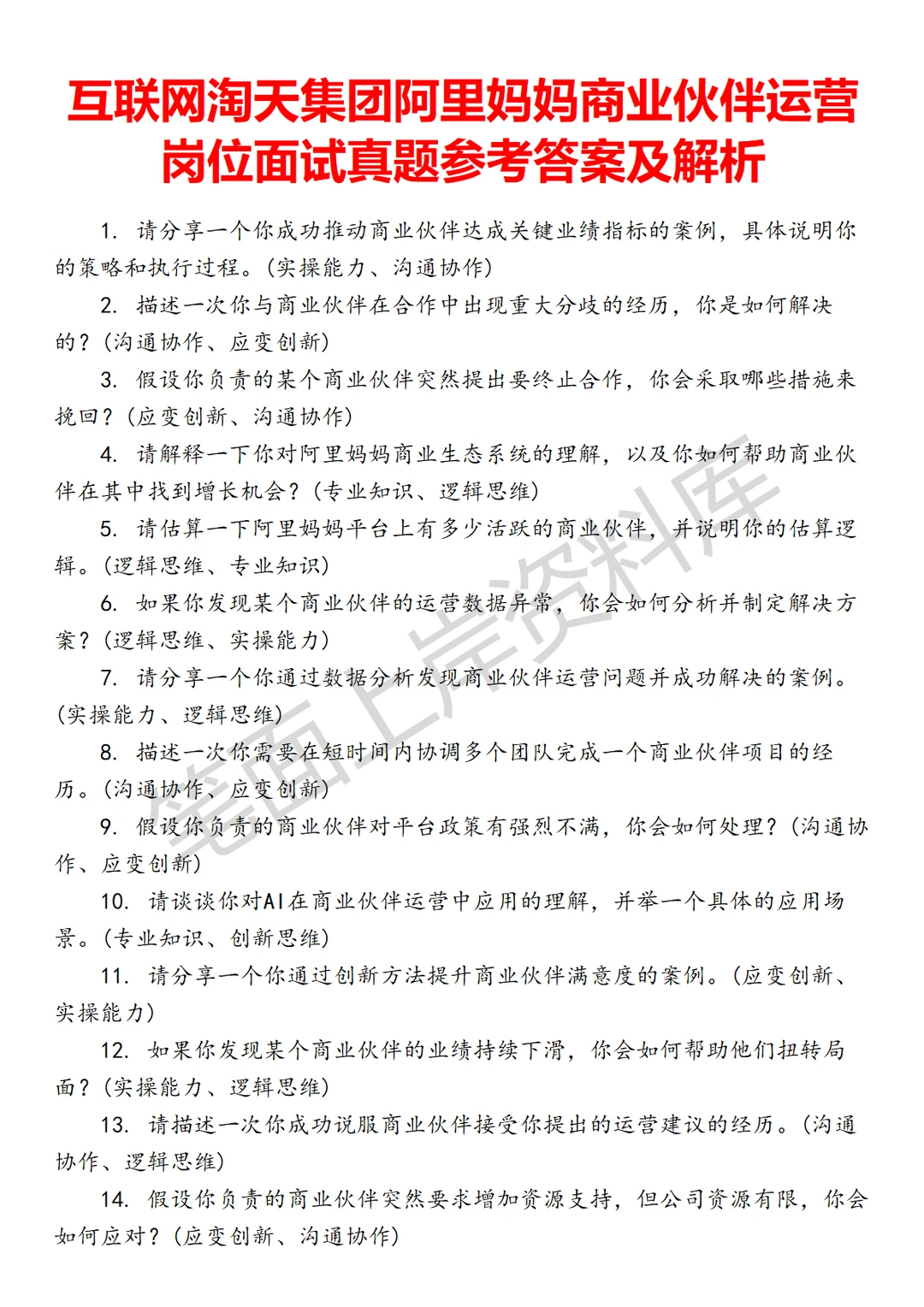 互联网淘天集团阿里妈妈商业伙伴运营岗位面试真题参考答案及解析

1. 请分享一个你成功推动商业伙伴达成关键业绩指标的案例，具体说明你的策略和执行过程。(实操能力、沟通协作)

2. 描述一次你与商业伙伴在合作中出现重大分歧的经历，你是如何解决的？(沟通协作、应变创新)

3. 假设你负责的某个商业伙伴突然提出要终止合作，你会采取哪些措施来挽回？(应变创新、沟通协作)

4. 请解释一下你对阿里妈妈商业生态系统的理解，以及你如何帮助商业伙伴在其中找到增长机会？(专业知识、逻辑思维)

5. 请估算一下阿里妈妈平台上有多少活跃的商业伙伴，并说明你的估算逻辑。(逻辑思维、专业知识)

6. 如果你发现某个商业伙伴的运营数据异常，你会如何分析并制定解决方案？(逻辑思维、实操能力)

7. 请分享一个你通过数据分析发现商业伙伴运营问题并成功解决的案例。(实操能力、逻辑思维)

8. 描述一次你需要在短时间内协调多个团队完成一个商业伙伴项目的经历。(沟通协作、应变创新)

9. 假设你负责的商业伙伴对平台政策有强烈不满，你会如何处理？(沟通协作、应变创新)

10. 请谈谈你对AI在商业伙伴运营中应用的理解，并举一个具体的应用场景。(专业知识、创新思维)

11. 请分享一个你通过创新方法提升商业伙伴满意度的案例。(应变创新、实操能力)

12. 如果你发现某个商业伙伴的业绩持续下滑，你会如何帮助他们扭转局面？(实操能力、逻辑思维)

13. 请描述一次你成功说服商业伙伴接受你提出的运营建议的经历。(沟通协作、逻辑思维)

14. 假设你负责的商业伙伴突然要求增加资源支持，但公司资源有限，你会如何应对？(应变创新、沟通协作)

笔面上岸资料库